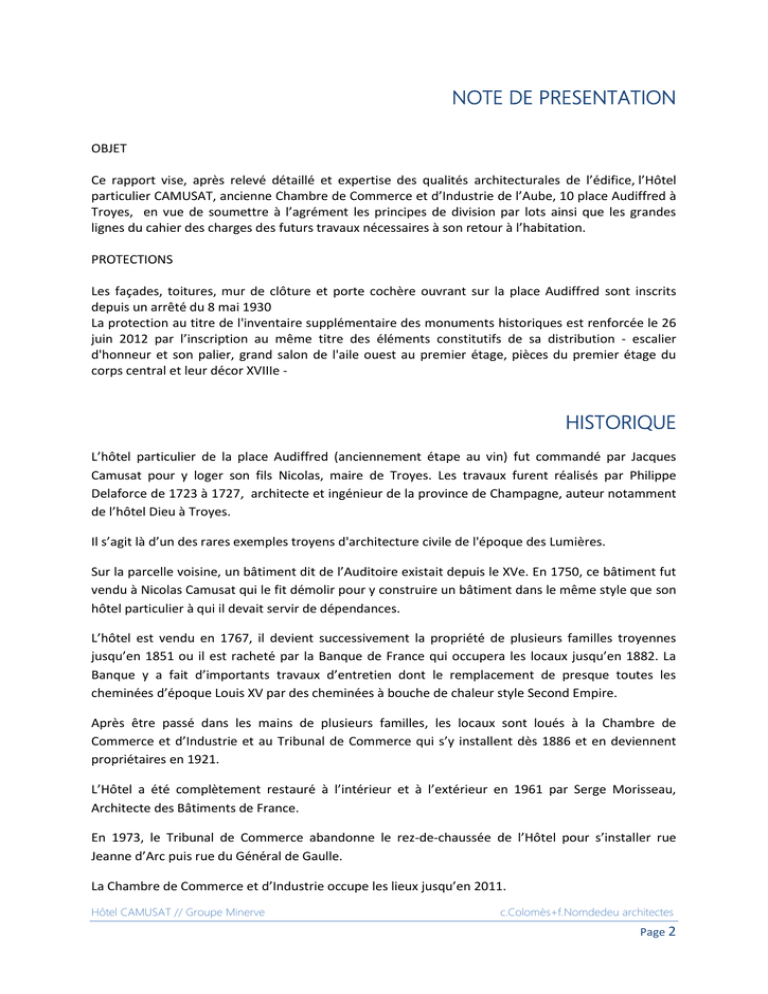 NOTE DE PRESENTATION

OBJET

Ce rapport vise, après relevé détaillé et expertise des qualités architecturales de l'édifice, l'Hôtel particulier CAMUSAT, ancienne Chambre de Commerce et d'Industrie de l'Aube, 10 place Audiffred à Troyes, en vue de soumettre à l'agrément les principes de division par lots ainsi que les grandes lignes du cahier des charges des futurs travaux nécessaires à son retour à l'habitation.

PROTECTIONS

Les façades, toitures, mur de clôture et porte cochère ouvrant sur la place Audiffred sont inscrits depuis un arrêté du 8 mai 1930
La protection au titre de l'inventaire supplémentaire des monuments historiques est renforcée le 26 juin 2012 par l'inscription au même titre des éléments constitutifs de sa distribution - escalier d'honneur et son palier, grand salon de l'aile ouest au premier étage, pièces du premier étage du corps central et leur décor XVIIIe -

HISTORIQUE

L'hôtel particulier de la place Audiffred (anciennement étape au vin) fut commandé par Jacques Camusat pour y loger son fils Nicolas, maire de Troyes. Les travaux furent réalisés par Philippe Delaforce de 1723 à 1727, architecte et ingénieur de la province de Champagne, auteur notamment de l'hôtel Dieu à Troyes.

Il s'agit là d'un des rares exemples troyens d'architecture civile de l'époque des Lumières.

Sur la parcelle voisine, un bâtiment dit de l'Auditoire existait depuis le XVe. En 1750, ce bâtiment fut vendu à Nicolas Camusat qui le fit démolir pour y construire un bâtiment dans le même style que son hôtel particulier à qui il devait servir de dépendances.

L'hôtel est vendu en 1767, il devient successivement la propriété de plusieurs familles troyennes jusqu'en 1851 ou il est racheté par la Banque de France qui occupera les locaux jusqu'en 1882. La Banque y a fait d'importants travaux d'entretien dont le remplacement de presque toutes les cheminées d'époque Louis XV par des cheminées à bouche de chaleur style Second Empire.

Après être passé dans les mains de plusieurs familles, les locaux sont loués à la Chambre de Commerce et d'Industrie et au Tribunal de Commerce qui s'y installent dès 1886 et en deviennent propriétaires en 1921.

L'Hôtel a été complètement restauré à l'intérieur et à l'extérieur en 1961 par Serge Morisseau, Architecte des Bâtiments de France.

En 1973, le Tribunal de Commerce abandonne le rez-de-chaussée de l'Hôtel pour s'installer rue Jeanne d'Arc puis rue du Général de Gaulle.

La Chambre de Commerce et d'Industrie occupe les lieux jusqu'en 2011.

Hôtel CAMUSAT // Groupe Minerve
c.Colomès+f.Nomdedeu architectes
Page 2